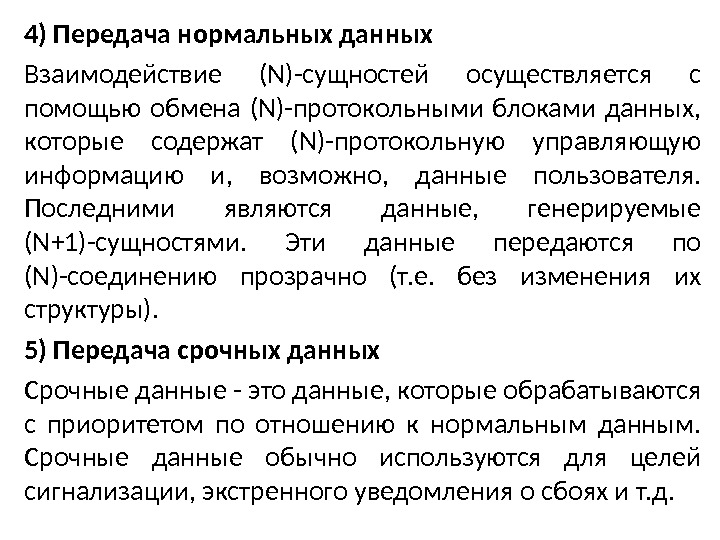 4) Передача нормальных данных

Взаимодействие (N)-сущностей осуществляется с помощью обмена (N)-протокольными блоками данных, которые содержат (N)-протокольную управляющую информацию и, возможно, данные пользователя. Последними являются данные, генерируемые (N+1)-сущностями. Эти данные передаются по (N)-соединению прозрачно (т.е. без изменения их структуры).

5) Передача срочных данных

Срочные данные - это данные, которые обрабатываются с приоритетом по отношению к нормальным данным. Срочные данные обычно используются для целей сигнализации, экстренного уведомления о сбоях и т.д.